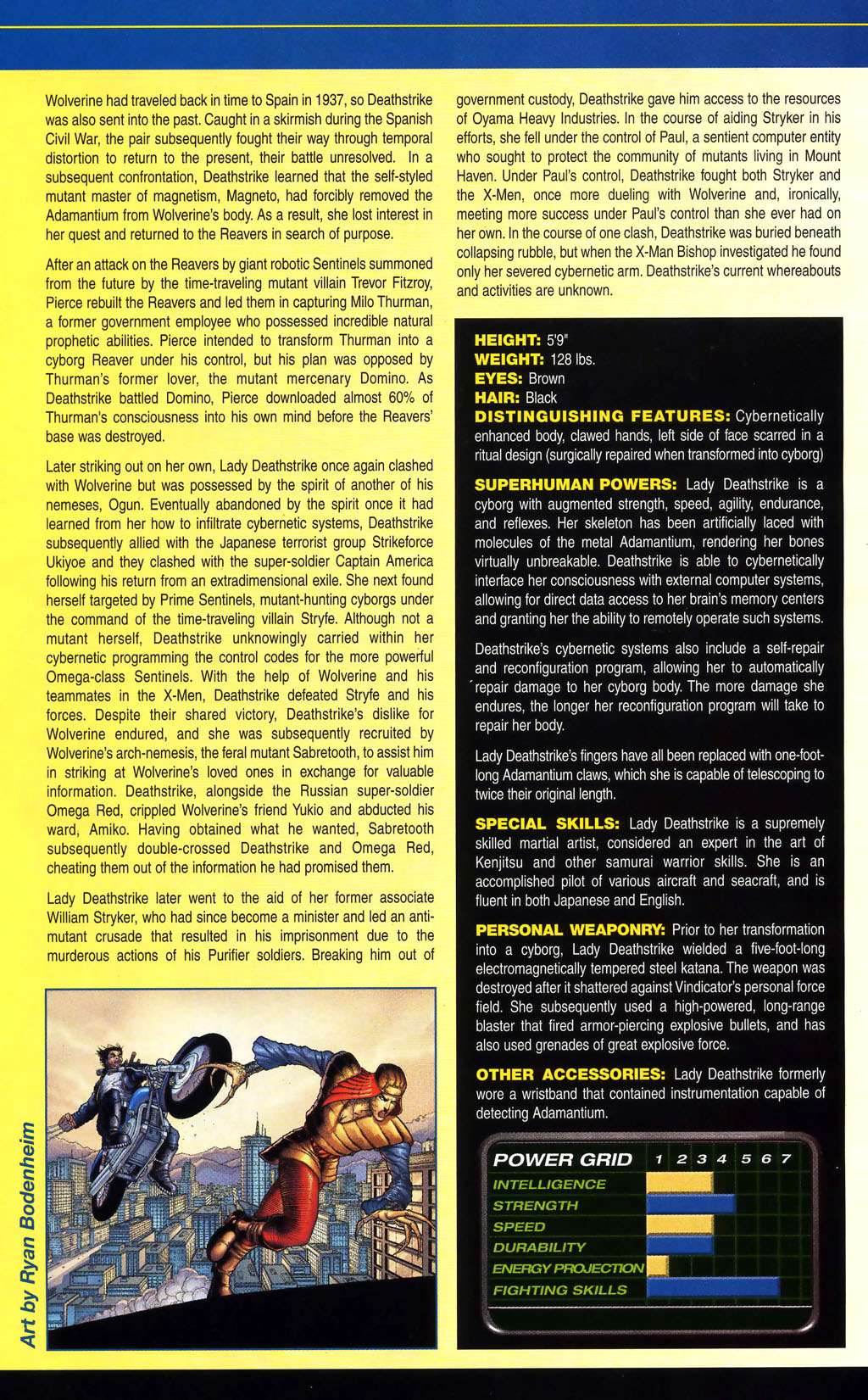 Wolverine had traveled back in time to Spain in 1937, so Deathstrike was also sent into the past. Caught in a skirmish during the Spanish Civil War, the pair subsequently fought their way through temporal distortion to return to the present, their battle unresolved. In a subsequent confrontation, Deathstrike learned that the self-styled mutant master of magnetism, Magneto, had forcibly removed the Adamantium from Wolverine's body. As a result, she lost interest in her quest and returned to the Reavers in search of purpose.

After an attack on the Reavers by giant robotic Sentinels summoned from the future by the time-traveling mutant villain Trevor Fitzroy, Pierce rebuilt the Reavers and led them in capturing Milo Thurman, a former government employee who possessed incredible natural prophetic abilities. Pierce intended to transform Thurman into a cyborg Reaver under his control, but his plan was opposed by Thurman's former lover, the mutant mercenary Domino. As Deathstrike battled Domino, Pierce downloaded almost 60% of Thurman's consciousness into his own mind before the Reavers' base was destroyed.

Later striking out on her own, Lady Deathstrike once again clashed with Wolverine but was possessed by the spirit of another of his nemeses, Ogun. Eventually abandoned by the spirit once it had learned from her how to infiltrate cybernetic systems, Deathstrike subsequently allied with the Japanese terrorist group Strikeforce Ukiyoe and they clashed with the super-soldier Captain America following his return from an extradimensional exile. She next found herself targeted by Prime Sentinels, mutant-hunting cyborgs under the command of the time-traveling villain Stryfe. Although not a mutant herself, Deathstrike unknowingly carried within her cybernetic programming the control codes for the more powerful Omega-class Sentinels. With the help of Wolverine and his teammates in the X-Men, Deathstrike defeated Stryfe and his forces. Despite their shared victory, Deathstrike's dislike for Wolverine endured, and she was subsequently recruited by Wolverine's arch-nemesis, the feral mutant Sabretooth, to assist him in striking at Wolverine's loved ones in exchange for valuable information. Deathstrike, alongside the Russian super-soldier Omega Red, crippled Wolverine's friend Yukio and abducted his ward, Amiko. Having obtained what he wanted, Sabretooth subsequently double-crossed Deathstrike and Omega Red, cheating them out of the information he had promised them.

Lady Deathstrike later went to the aid of her former associate William Stryker, who had since become a minister and led an anti-mutant crusade that resulted in his imprisonment due to the murderous actions of his Purifier soldiers. Breaking him out of government custody, Deathstrike gave him access to the resources of Oyama Heavy Industries. In the course of aiding Stryker in his efforts, she fell under the control of Paul, a sentient computer entity who sought to protect the community of mutants living in Mount Haven. Under Paul's control, Deathstrike fought both Stryker and the X-Men, once more dueling with Wolverine and, ironically, meeting more success under Paul's control than she ever had on her own. In the course of one clash, Deathstrike was buried beneath collapsing rubble, but when the X-Man Bishop investigated he found only her severed cybernetic arm. Deathstrike's current whereabouts and activities are unknown.

Art by Ryan Bodenheim

HEIGHT: 5'9"
WEIGHT: 128 lbs.
EYES: Brown
HAIR: Black
DISTINGUISHING FEATURES: Cybernetically enhanced body, clawed hands, left side of face scarred in a ritual design (surgically repaired when transformed into cyborg)

SUPERHUMAN POWERS: Lady Deathstrike is a cyborg with augmented strength, speed, agility, endurance, and reflexes. Her skeleton has been artificially laced with molecules of the metal Adamantium, rendering her bones virtually unbreakable. Deathstrike is able to cybernetically interface her consciousness with external computer systems, allowing for direct data access to her brain's memory centers and granting her the ability to remotely operate such systems.

Deathstrike's cybernetic systems also include a self-repair and reconfiguration program, allowing her to automatically repair damage to her cyborg body. The more damage she endures, the longer her reconfiguration program will take to repair her body.

Lady Deathstrike's fingers have all been replaced with one-foot-long Adamantium claws, which she is capable of telescoping to twice their original length.

SPECIAL SKILLS: Lady Deathstrike is a supremely skilled martial artist, considered an expert in the art of Kenjitsu and other samurai warrior skills. She is an accomplished pilot of various aircraft and seacraft, and is fluent in both Japanese and English.

PERSONAL WEAPONRY: Prior to her transformation into a cyborg, Lady Deathstrike wielded a five-foot-long electromagnetically tempered steel katana. The weapon was destroyed after it shattered against Vindicator's personal force field. She subsequently used a high-powered, long-range blaster that fired armor-piercing explosive bullets, and has also used grenades of great explosive force.

OTHER ACCESSORIES: Lady Deathstrike formerly wore a wristband that contained instrumentation capable of detecting Adamantium.

POWER GRID 1 2 3 4 5 6 7
INTELLIGENCE
STRENGTH
SPEED
DURABILITY
ENERGY PROJECTION
FIGHTING SKILLS